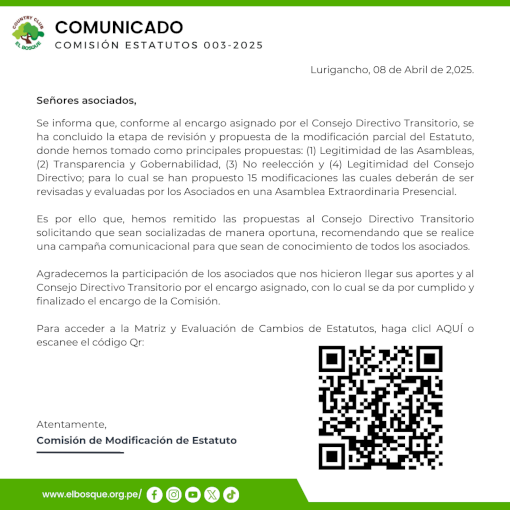 COUNTRY CLUB
EL BOSQUE

COMUNICADO
COMISIÓN ESTATUTOS 003-2025

Lurigancho, 08 de Abril de 2,025.

Señores asociados,

Se informa que, conforme al encargo asignado por el Consejo Directivo Transitorio, se ha concluido la etapa de revisión y propuesta de la modificación parcial del Estatuto, donde hemos tomado como principales propuestas: (1) Legitimidad de las Asambleas, (2) Transparencia y Gobernabilidad, (3) No reelección y (4) Legitimidad del Consejo Directivo; para lo cual se han propuesto 15 modificaciones las cuales deberán de ser revisadas y evaluadas por los Asociados en una Asamblea Extraordinaria Presencial.

Es por ello que, hemos remitido las propuestas al Consejo Directivo Transitorio solicitando que sean socializadas de manera oportuna, recomendando que se realice una campaña comunicacional para que sean de conocimiento de todos los asociados.

Agradecemos la participación de los asociados que nos hicieron llegar sus aportes y al Consejo Directivo Transitorio por el encargo asignado, con lo cual se da por cumplido y finalizado el encargo de la Comisión.

Para acceder a la Matriz y Evaluación de Cambios de Estatutos, haga clicl AQUÍ o escanee el código Qr:

Atentamente,
Comisión de Modificación de Estatuto

www.elbosque.org.pe/